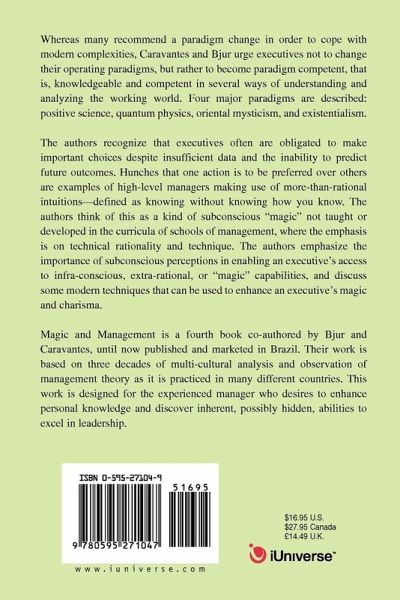 Whereas many recommend a paradigm change in order to cope with modern complexities, Caravantes and Bjur urge executives not to change their operating paradigms, but rather to become paradigm competent, that is, knowledgeable and competent in several ways of understanding and analyzing the working world. Four major paradigms are described: positive science, quantum physics, oriental mysticism, and existentialism.

The authors recognize that executives often are obligated to make important choices despite insufficient data and the inability to predict future outcomes. Hunches that one action is to be preferred over others are examples of high-level managers making use of more-than-rational intuitions—defined as knowing without knowing how you know. The authors think of this as a kind of subconscious "magic" not taught or developed in the curricula of schools of management, where the emphasis is on technical rationality and technique. The authors emphasize the importance of subconscious perceptions in enabling an executive's access to infra-conscious, extra-rational, or "magic" capabilities, and discuss some modern techniques that can be used to enhance an executive's magic and charisma.

Magic and Management is a fourth book co-authored by Bjur and Caravantes, until now published and marketed in Brazil. Their work is based on three decades of multi-cultural analysis and observation of management theory as it is practiced in many different countries. This work is designed for the experienced manager who desires to enhance personal knowledge and discover inherent, possibly hidden, abilities to excel in leadership.

ISBN 0-595-27104-9

51695

9 780595 271047

www.iuniverse.com

$16.95 U.S.
$27.95 Canada
£14.49 U.K.

iUniverse™